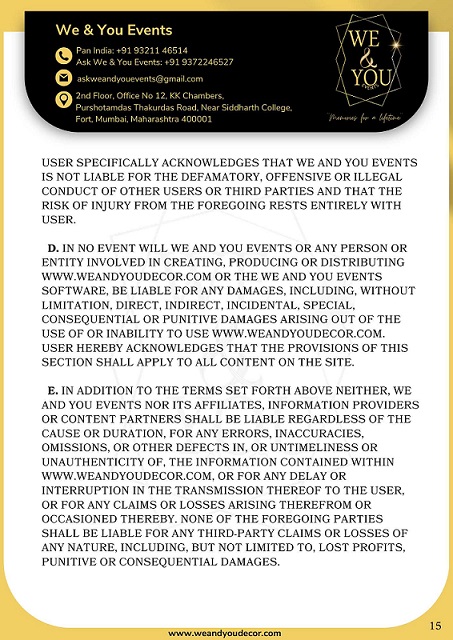 We & You Events

Pan India: +91 93211 46514
Ask We & You Events: +91 9372246527

askweandyouevents@gmail.com

2nd Floor, Office No 12, KK Chambers, Purshotamdas Thakurdas Road, Near Siddharth College, Fort, Mumbai, Maharashtra 400001

WE & YOU EVENTS

"Memories for a lifetime"

USER SPECIFICALLY ACKNOWLEDGES THAT WE AND YOU EVENTS IS NOT LIABLE FOR THE DEFAMATORY, OFFENSIVE OR ILLEGAL CONDUCT OF OTHER USERS OR THIRD PARTIES AND THAT THE RISK OF INJURY FROM THE FOREGOING RESTS ENTIRELY WITH USER.

D. IN NO EVENT WILL WE AND YOU EVENTS OR ANY PERSON OR ENTITY INVOLVED IN CREATING, PRODUCING OR DISTRIBUTING WWW.WEANDYOUDECOR.COM OR THE WE AND YOU EVENTS SOFTWARE, BE LIABLE FOR ANY DAMAGES, INCLUDING, WITHOUT LIMITATION, DIRECT, INDIRECT, INCIDENTAL, SPECIAL, CONSEQUENTIAL OR PUNITIVE DAMAGES ARISING OUT OF THE USE OF OR INABILITY TO USE WWW.WEANDYOUDECOR.COM. USER HEREBY ACKNOWLEDGES THAT THE PROVISIONS OF THIS SECTION SHALL APPLY TO ALL CONTENT ON THE SITE.

E. IN ADDITION TO THE TERMS SET FORTH ABOVE NEITHER, WE AND YOU EVENTS NOR ITS AFFILIATES, INFORMATION PROVIDERS OR CONTENT PARTNERS SHALL BE LIABLE REGARDLESS OF THE CAUSE OR DURATION, FOR ANY ERRORS, INACCURACIES, OMISSIONS, OR OTHER DEFECTS IN, OR UNTIMELINESS OR UNAUTHENTICITY OF, THE INFORMATION CONTAINED WITHIN WWW.WEANDYOUDECOR.COM, OR FOR ANY DELAY OR INTERRUPTION IN THE TRANSMISSION THEREOF TO THE USER, OR FOR ANY CLAIMS OR LOSSES ARISING THEREFROM OR OCCASIONED THEREBY. NONE OF THE FOREGOING PARTIES SHALL BE LIABLE FOR ANY THIRD-PARTY CLAIMS OR LOSSES OF ANY NATURE, INCLUDING, BUT NOT LIMITED TO, LOST PROFITS, PUNITIVE OR CONSEQUENTIAL DAMAGES.

www.weandyoudecor.com

15